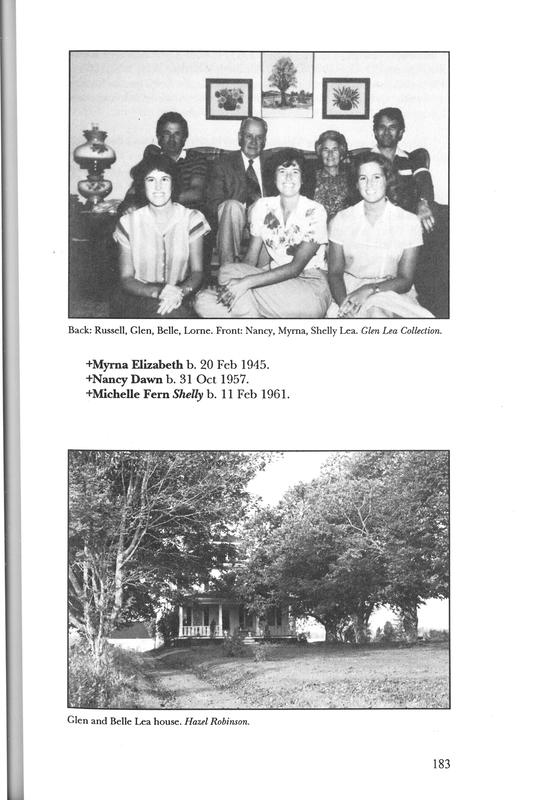 Back: Russell, Glen, Belle, Lorne. Front: Nancy, Myrna, Shelly Lea. Glen Lea Collection.

+Myrna Elizabeth b. 20 Feb 1945.
+Nancy Dawn b. 31 Oct 1957.
+Michelle Fern Shelly b. 11 Feb 1961.

Glen and Belle Lea house. Hazel Robinson.

183